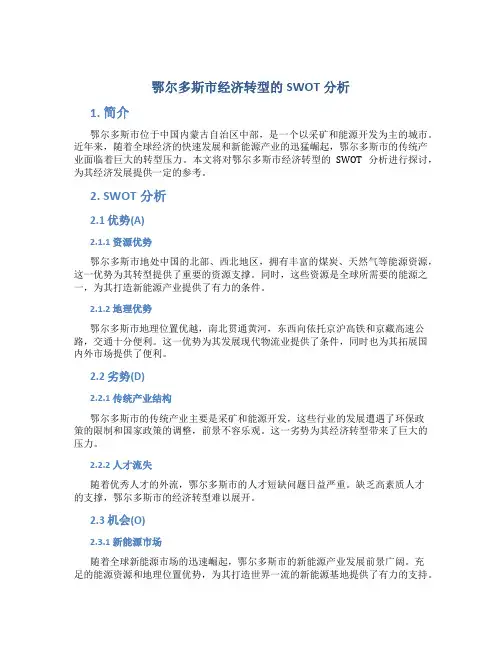 鄂尔多斯市经济转型的 SWOT 分析

1. 简介

鄂尔多斯市位于中国内蒙古自治区中部，是一个以采矿和能源开发为主的城市。近年来，随着全球经济的快速发展和新能源产业的迅猛崛起，鄂尔多斯市的传统产业面临着巨大的转型压力。本文将对鄂尔多斯市经济转型的 SWOT 分析进行探讨，为其经济发展提供一定的参考。

2. SWOT 分析

2.1 优势(A)

2.1.1 资源优势

鄂尔多斯市地处中国的北部、西北地区，拥有丰富的煤炭、天然气等能源资源，这一优势为其转型提供了重要的资源支撑。同时，这些资源是全球所需要的能源之一，为其打造新能源产业提供了有力的条件。

2.1.2 地理优势

鄂尔多斯市地理位置优越，南北贯通黄河，东西向依托京沪高铁和京藏高速公路，交通十分便利。这一优势为其发展现代物流业提供了条件，同时也为其拓展国内外市场提供了便利。

2.2 劣势(D)

2.2.1 传统产业结构

鄂尔多斯市的传统产业主要是采矿和能源开发，这些行业的发展遭遇了环保政策的限制和国家政策的调整，前景不容乐观。这一劣势为其经济转型带来了巨大的压力。

2.2.2 人才流失

随着优秀人才的外流，鄂尔多斯市的人才短缺问题日益严重。缺乏高素质人才的支撑，鄂尔多斯市的经济转型难以展开。

2.3 机会(O)

2.3.1 新能源市场

随着全球新能源市场的迅速崛起，鄂尔多斯市的新能源产业发展前景广阔。充足的能源资源和地理位置优势，为其打造世界一流的新能源基地提供了有力的支持。